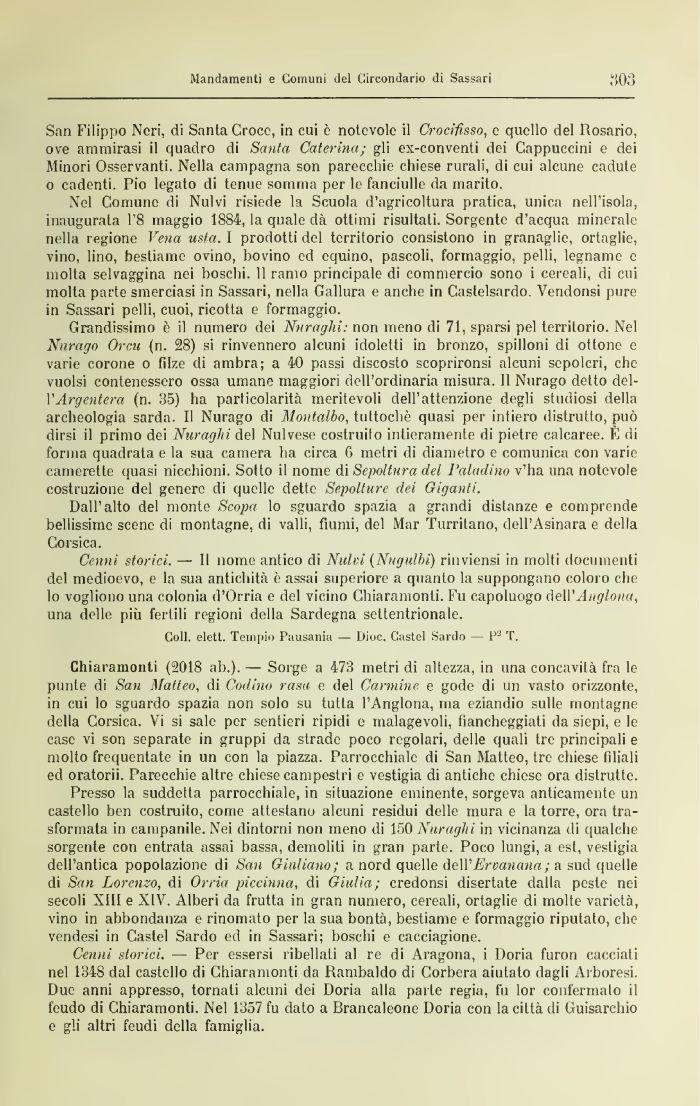 Mandamenti e Comuni del Circondario di Sassari 303

San Filippo Neri, di Santa Croce, in cui è notevole il Crocifisso, e quello del Rosario, ove ammirasi il quadro di Santa Caterina; gli ex-conventi dei Cappuccini e dei Minori Osservanti. Nella campagna son parecchie chiese rurali, di cui alcune cadute o cadenti. Pio legato di tenue somma per le fanciulle da marito.

Nel Comune di Nulvi risiede la Scuola d'agricoltura pratica, unica nell'isola, inaugurata l'8 maggio 1884, la quale dà ottimi risultati. Sorgente d'acqua minerale nella regione Vena usta. I prodotti del territorio consistono in granaglie, ortaglie, vino, lino, bestiame ovino, bovino ed equino, pascoli, formaggio, pelli, legname e molta selvaggina nei boschi. Il ramo principale di commercio sono i cereali, di cui molta parte smerciasi in Sassari, nella Gallura e anche in Castelsardo. Vendonsi pure in Sassari pelli, cuoi, ricotta e formaggio.

Grandissimo è il numero dei Nuraghi: non meno di 71, sparsi pel territorio. Nel Nurago Orcu (n. 28) si rinvennero alcuni idoletti in bronzo, spilloni di ottone e varie corone o filze di ambra; a 40 passi discosto scoprironsi alcuni sepolcri, che vuolsi contenessero ossa umane maggiori dell'ordinaria misura. Il Nurago detto dell'Argentera (n. 35) ha particolarità meritevoli dell'attenzione degli studiosi della archeologia sarda. Il Nurago di Montalbo, tuttochè quasi per intiero distrutto, può dirsi il primo dei Nuraghi del Nulvese costruito intieramente di pietre calcaree. È di forma quadrata e la sua camera ha circa 6 metri di diametro e comunica con varie camerette quasi nicchioni. Sotto il nome di Sepoltura del Paladino v'ha una notevole costruzione del genere di quelle dette Sepolture dei Giganti.

Dall'alto del monte Scopa lo sguardo spazia a grandi distanze e comprende bellissime scene di montagne, di valli, fiumi, del Mar Turritano, dell'Asinara e della Corsica.

Cenni storici. — Il nome antico di Nulvi (Nugulbi) rinviensi in molti documenti del medioevo, e la sua antichità è assai superiore a quanto la suppongano coloro che lo vogliono una colonia d'Orria e del vicino Chiaramonti. Fu capoluogo dell'Anglona, una delle più fertili regioni della Sardegna settentrionale.

Coll. elett. Tempio Pausania — Dioc. Castel Sardo — P² T.

Chiaramonti (2018 ab.). — Sorge a 473 metri di altezza, in una concavità fra le punte di San Matteo, di Codino rasu e del Carmine e gode di un vasto orizzonte, in cui lo sguardo spazia non solo su tutta l'Anglona, ma eziandio sulle montagne della Corsica. Vi si sale per sentieri ripidi e malagevoli, fiancheggiati da siepi, e le case vi son separate in gruppi da strade poco regolari, delle quali tre principali e molto frequentate in un con la piazza. Parrocchiale di San Matteo, tre chiese filiali ed oratorii. Parecchie altre chiese campestri e vestigia di antiche chiese ora distrutte.

Presso la suddetta parrocchiale, in situazione eminente, sorgeva anticamente un castello ben costruito, come attestano alcuni residui delle mura e la torre, ora trasformata in campanile. Nei dintorni non meno di 150 Nuraghi in vicinanza di qualche sorgente con entrata assai bassa, demoliti in gran parte. Poco lungi, a est, vestigia dell'antica popolazione di San Giuliano; a nord quelle dell'Ervanana; a sud quelle di San Lorenzo, di Orria piccinna, di Giulia; credonsi disertate dalla peste nei secoli XIII e XIV. Alberi da frutta in gran numero, cereali, ortaglie di molte varietà, vino in abbondanza e rinomato per la sua bontà, bestiame e formaggio riputato, che vendesi in Castel Sardo ed in Sassari; boschi e cacciagione.

Cenni storici. — Per essersi ribellati al re di Aragona, i Doria furon cacciati nel 1348 dal castello di Chiaramonti da Rambaldo di Corbera aiutato dagli Arboresi. Due anni appresso, tornati alcuni dei Doria alla parte regia, fu lor confermato il feudo di Chiaramonti. Nel 1357 fu dato a Brancaleone Doria con la città di Guisarchio e gli altri feudi della famiglia.